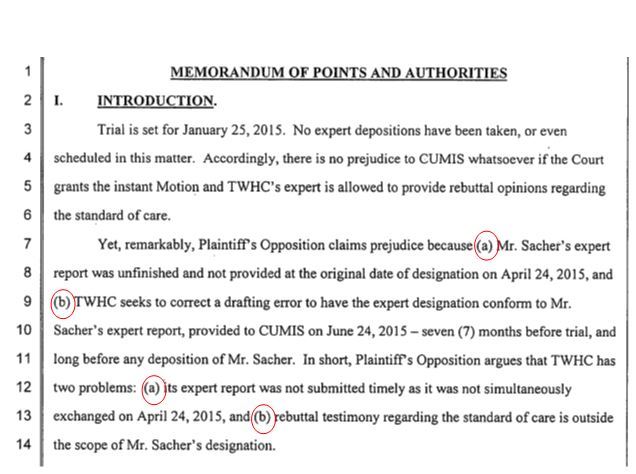 1 MEMORANDUM OF POINTS AND AUTHORITIES

2 I. INTRODUCTION.

3 Trial is set for January 25, 2015. No expert depositions have been taken, or even
4 scheduled in this matter. Accordingly, there is no prejudice to CUMIS whatsoever if the Court
5 grants the instant Motion and TWHC's expert is allowed to provide rebuttal opinions regarding
6 the standard of care.

7 Yet, remarkably, Plaintiff's Opposition claims prejudice because (a) Mr. Sacher's expert
8 report was unfinished and not provided at the original date of designation on April 24, 2015, and
9 (b) TWHC seeks to correct a drafting error to have the expert designation conform to Mr.
10 Sacher's expert report, provided to CUMIS on June 24, 2015 – seven (7) months before trial, and
11 long before any deposition of Mr. Sacher. In short, Plaintiff's Opposition argues that TWHC has
12 two problems: (a) its expert report was not submitted timely as it was not simultaneously
13 exchanged on April 24, 2015, and (b) rebuttal testimony regarding the standard of care is outside
14 the scope of Mr. Sacher's designation.